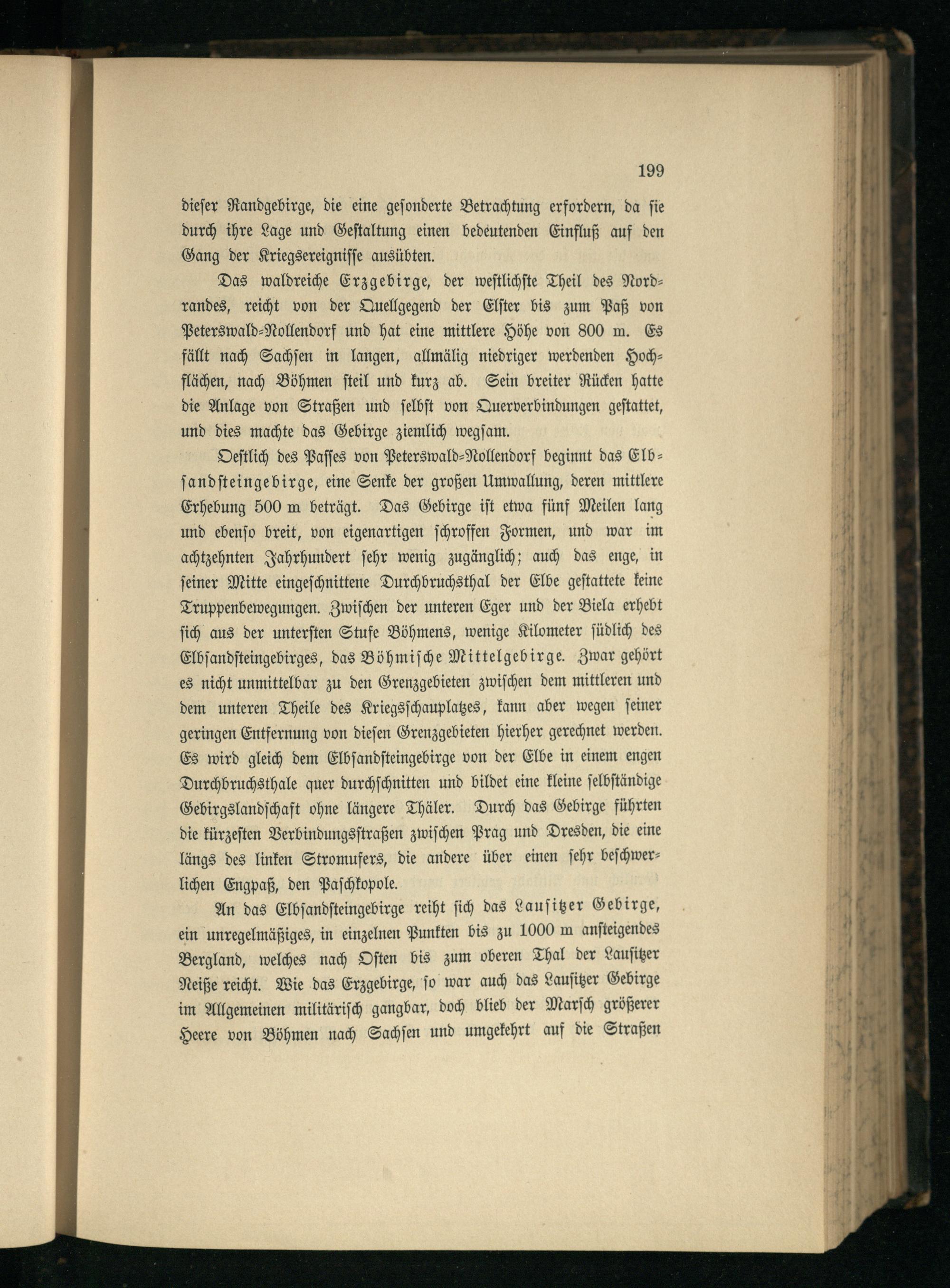 199

dieser Randgebirge, die eine gesonderte Betrachtung erfordern, da sie durch ihre Lage und Gestaltung einen bedeutenden Einfluß auf den Gang der Kriegsereignisse ausübten.

Das waldreiche Erzgebirge, der westlichste Theil des Nordrandes, reicht von der Quellgegend der Elster bis zum Paß von Peterswald-Nollendorf und hat eine mittlere Höhe von 800 m. Es fällt nach Sachsen in langen, allmälig niedriger werdenden Hochflächen, nach Böhmen steil und kurz ab. Sein breiter Rücken hatte die Anlage von Straßen und selbst von Querverbindungen gestattet, und dies machte das Gebirge ziemlich wegsam.

Oestlich des Passes von Peterswald-Nollendorf beginnt das Elbsandsteingebirge, eine Senke der großen Umwallung, deren mittlere Erhebung 500 m beträgt. Das Gebirge ist etwa fünf Meilen lang und ebenso breit, von eigenartigen schroffen Formen, und war im achtzehnten Jahrhundert sehr wenig zugänglich; auch das enge, in seiner Mitte eingeschnittene Durchbruchsthal der Elbe gestattete keine Truppenbewegungen. Zwischen der unteren Eger und der Biela erhebt sich aus der untersten Stufe Böhmens, wenige Kilometer südlich des Elbsandsteingebirges, das Böhmische Mittelgebirge. Zwar gehört es nicht unmittelbar zu den Grenzgebieten zwischen dem mittleren und dem unteren Theile des Kriegsschauplatzes, kann aber wegen seiner geringen Entfernung von diesen Grenzgebieten hierher gerechnet werden. Es wird gleich dem Elbsandsteingebirge von der Elbe in einem engen Durchbruchsthale quer durchschnitten und bildet eine kleine selbständige Gebirgslandschaft ohne längere Thäler. Durch das Gebirge führten die kürzesten Verbindungsstraßen zwischen Prag und Dresden, die eine längs des linken Stromufers, die andere über einen sehr beschwerlichen Engpaß, den Paschkopole.

An das Elbsandsteingebirge reiht sich das Lausitzer Gebirge, ein unregelmäßiges, in einzelnen Punkten bis zu 1000 m ansteigendes Bergland, welches nach Osten bis zum oberen Thal der Lausitzer Neiße reicht. Wie das Erzgebirge, so war auch das Lausitzer Gebirge im Allgemeinen militärisch gangbar, doch blieb der Marsch größerer Heere von Böhmen nach Sachsen und umgekehrt auf die Straßen